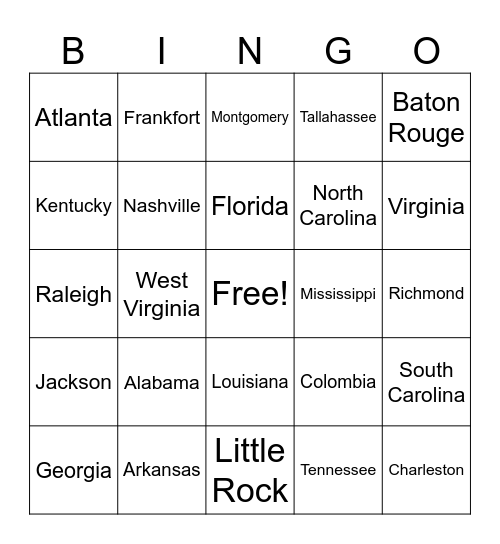 | B | I | N | G | O |
|---|---|---|---|---|
| Atlanta | Frankfort | Montgomery | Tallahassee | Baton Rouge |
| Kentucky | Nashville | Florida | North Carolina | Virginia |
| Raleigh | West Virginia | Free! | Mississippi | Richmond |
| Jackson | Alabama | Louisiana | Colombia | South Carolina |
| Georgia | Arkansas | Little Rock | Tennessee | Charleston |